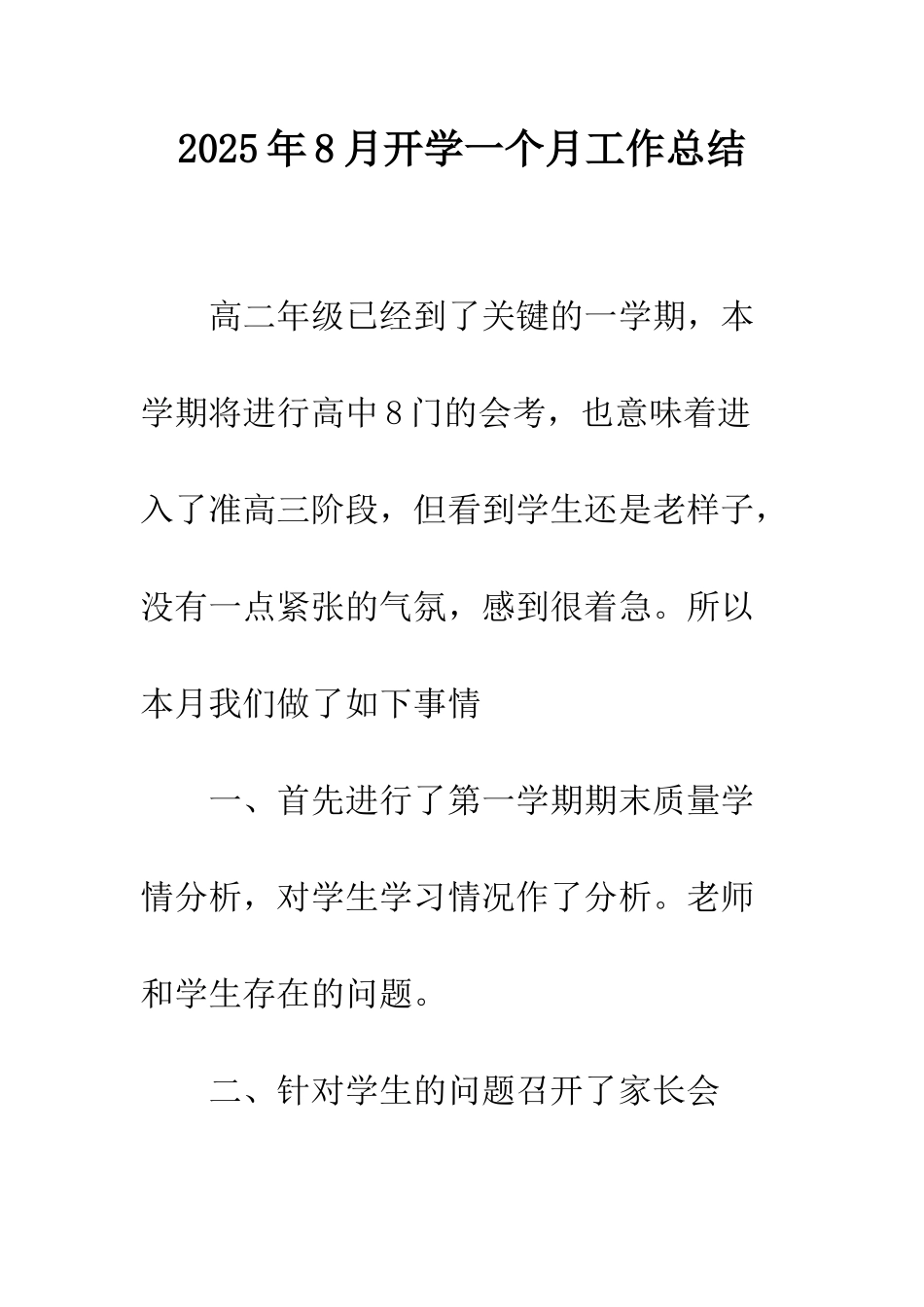 2025年8月开学一个月工作总结

高二年级已经到了关键的一学期，本学期将进行高中8门的会考，也意味着进入了准高三阶段，但看到学生还是老样子，没有一点紧张的气氛，感到很着急。所以本月我们做了如下事情

一、首先进行了第一学期期末质量学情分析，对学生学习情况作了分析。老师和学生存在的问题。

二、针对学生的问题召开了家长会